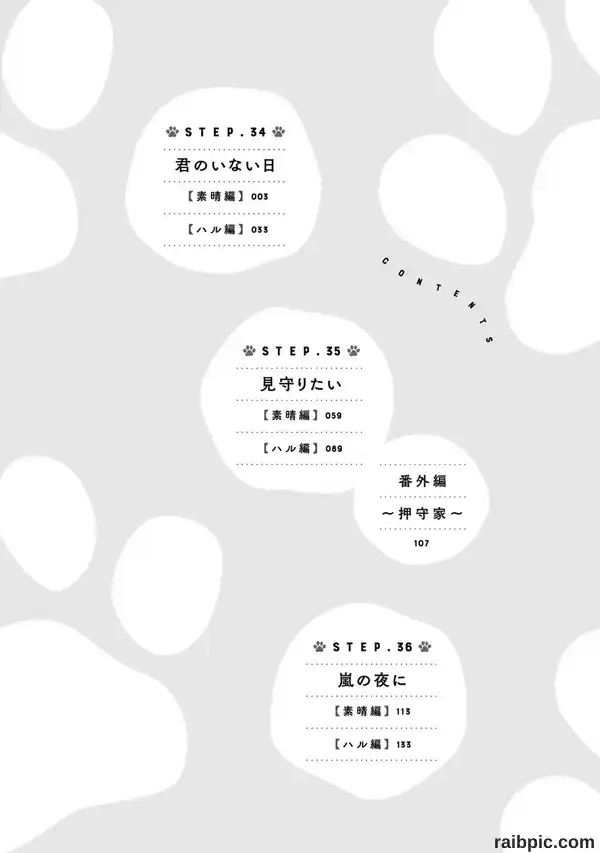 STEP.34

君のいない日

【素晴編】003

【ハル編】033

CONTENTS

STEP.35

見守りたい

【素晴編】059

【ハル編】089

番外編

～押守家～

107

STEP.36

嵐の夜に

【素晴編】113

【ハル編】133

raibpic.com